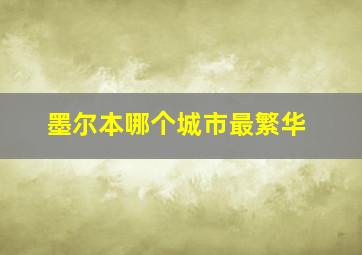 墨尔本哪个城市最繁华